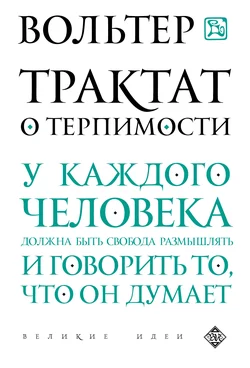 ВОЛЬТЕР

ТРАКТАТ
О ТЕРПИМОСТИ

У КАЖДОГО
ЧЕЛОВЕКА
ДОЛЖНА БЫТЬ СВОБОДА РАЗМЫШЛЯТЬ
И ГОВОРИТЬ ТО,
ЧТО ОН ДУМАЕТ

ВЕЛИКИЕ ИДЕИ